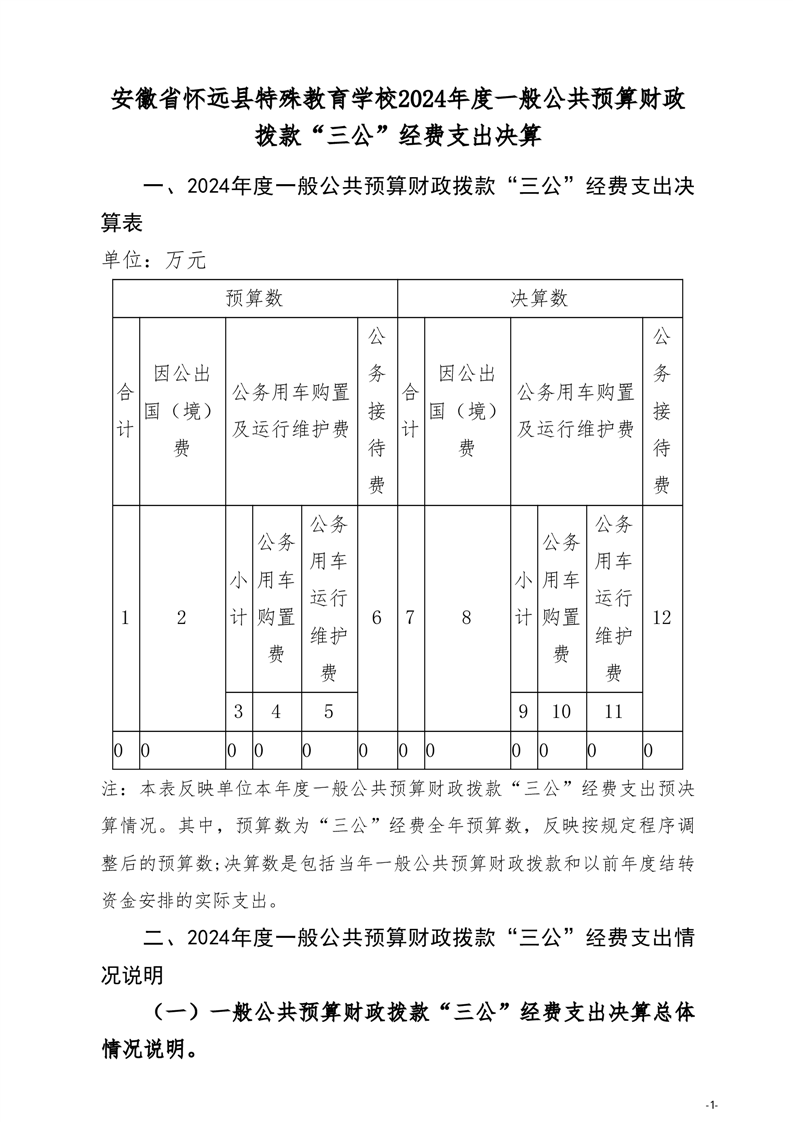 安徽省怀远县特殊教育学校2024年度一般公共预算财政拨款“三公”经费支出决算

一、2024年度一般公共预算财政拨款“三公”经费支出决算表

单位：万元

| 预算数 | | | | | | 决算数 | | | | | |
|---|---|---|---|---|---|---|---|---|---|---|---|
| 合计 | 因公出国（境）费 | 公务用车购置及运行维护费 | | | 公务接待费 | 合计 | 因公出国（境）费 | 公务用车购置及运行维护费 | | | 公务接待费 |
| | | 小计 | 公务用车购置费 | 公务用车运行维护费 | | | | 小计 | 公务用车购置费 | 公务用车运行维护费 | |
| 1 | 2 | 3 | 4 | 5 | 6 | 7 | 8 | 9 | 10 | 11 | 12 |
| 0 | 0 | 0 | 0 | 0 | 0 | 0 | 0 | 0 | 0 | 0 | 0 |

注：本表反映单位本年度一般公共预算财政拨款“三公”经费支出预决算情况。其中，预算数为“三公”经费全年预算数，反映按规定程序调整后的预算数;决算数是包括当年一般公共预算财政拨款和以前年度结转资金安排的实际支出。

二、2024年度一般公共预算财政拨款“三公”经费支出情况说明

（一）一般公共预算财政拨款“三公”经费支出决算总体情况说明。

-1-